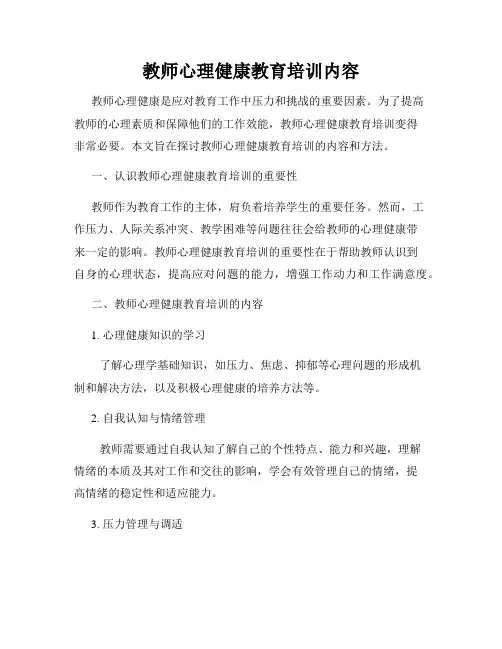 教师心理健康教育培训内容

教师心理健康是应对教育工作中压力和挑战的重要因素。为了提高教师的心理素质和保障他们的工作效能，教师心理健康教育培训变得非常必要。本文旨在探讨教师心理健康教育培训的内容和方法。

一、认识教师心理健康教育培训的重要性

教师作为教育工作的主体，肩负着培养学生的重要任务。然而，工作压力、人际关系冲突、教学困难等问题往往会给教师的心理健康带来一定的影响。教师心理健康教育培训的重要性在于帮助教师认识到自身的心理状态，提高应对问题的能力，增强工作动力和工作满意度。

二、教师心理健康教育培训的内容

1. 心理健康知识的学习

了解心理学基础知识，如压力、焦虑、抑郁等心理问题的形成机制和解决方法，以及积极心理健康的培养方法等。

2. 自我认知与情绪管理

教师需要通过自我认知了解自己的个性特点、能力和兴趣，理解情绪的本质及其对工作和交往的影响，学会有效管理自己的情绪，提高情绪的稳定性和适应能力。

3. 压力管理与调适